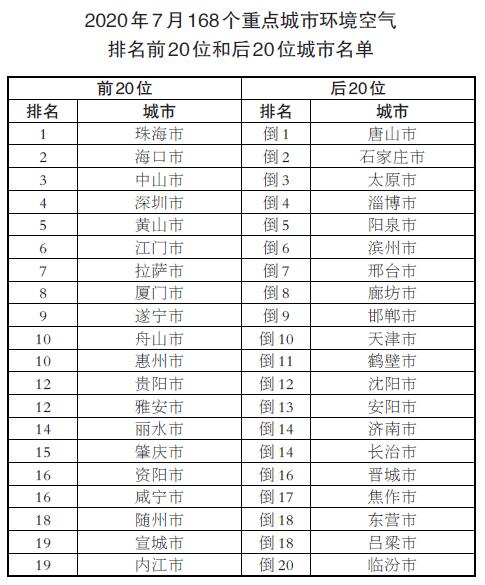 2020年7月168个重点城市环境空气
排名前20位和后20位城市名单

| 前20位 | | 后20位 | |
|---|---|---|---|
| 排名 | 城市 | 排名 | 城市 |
| 1 | 珠海市 | 倒1 | 唐山市 |
| 2 | 海口市 | 倒2 | 石家庄市 |
| 3 | 中山市 | 倒3 | 太原市 |
| 4 | 深圳市 | 倒4 | 淄博市 |
| 5 | 黄山市 | 倒5 | 阳泉市 |
| 6 | 江门市 | 倒6 | 滨州市 |
| 7 | 拉萨市 | 倒7 | 邢台市 |
| 8 | 厦门市 | 倒8 | 廊坊市 |
| 9 | 遂宁市 | 倒9 | 邯郸市 |
| 10 | 舟山市 | 倒10 | 天津市 |
| 10 | 惠州市 | 倒11 | 鹤壁市 |
| 12 | 贵阳市 | 倒12 | 沈阳市 |
| 12 | 雅安市 | 倒13 | 安阳市 |
| 14 | 丽水市 | 倒14 | 济南市 |
| 15 | 肇庆市 | 倒14 | 长治市 |
| 16 | 资阳市 | 倒16 | 晋城市 |
| 16 | 咸宁市 | 倒17 | 焦作市 |
| 18 | 随州市 | 倒18 | 东营市 |
| 19 | 宣城市 | 倒18 | 吕梁市 |
| 19 | 内江市 | 倒20 | 临汾市 |